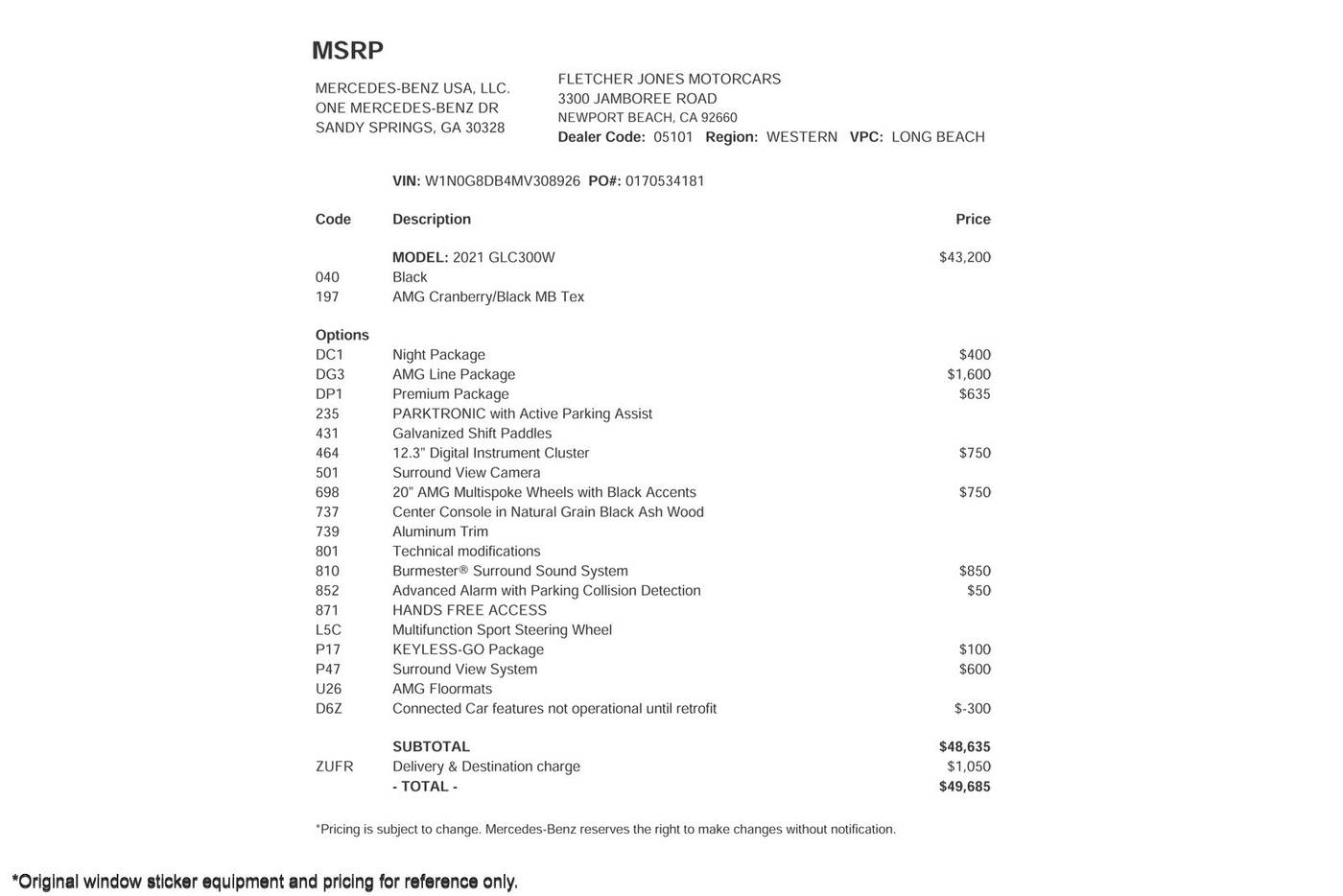 MSRP

MERCEDES-BENZ USA, LLC.
ONE MERCEDES-BENZ DR
SANDY SPRINGS, GA 30328

FLETCHER JONES MOTORCARS
3300 JAMBOREE ROAD
NEWPORT BEACH, CA 92660
Dealer Code: 05101 Region: WESTERN VPC: LONG BEACH

VIN: W1N0G8DB4MV308926 PO#: 0170534181

| Code | Description | Price |
|---|---|---|
| | MODEL: 2021 GLC300W | $43,200 |
| 040 | Black | |
| 197 | AMG Cranberry/Black MB Tex | |
| Options | | |
| DC1 | Night Package | $400 |
| DG3 | AMG Line Package | $1,600 |
| DP1 | Premium Package | $635 |
| 235 | PARKTRONIC with Active Parking Assist | |
| 431 | Galvanized Shift Paddles | |
| 464 | 12.3" Digital Instrument Cluster | $750 |
| 501 | Surround View Camera | |
| 698 | 20" AMG Multispoke Wheels with Black Accents | $750 |
| 737 | Center Console in Natural Grain Black Ash Wood | |
| 739 | Aluminum Trim | |
| 801 | Technical modifications | |
| 810 | Burmester® Surround Sound System | $850 |
| 852 | Advanced Alarm with Parking Collision Detection | $50 |
| 871 | HANDS FREE ACCESS | |
| L5C | Multifunction Sport Steering Wheel | |
| P17 | KEYLESS-GO Package | $100 |
| P47 | Surround View System | $600 |
| U26 | AMG Floormats | |
| D6Z | Connected Car features not operational until retrofit | $-300 |
| | SUBTOTAL | $48,635 |
| ZUFR | Delivery & Destination charge | $1,050 |
| | - TOTAL - | $49,685 |

*Pricing is subject to change. Mercedes-Benz reserves the right to make changes without notification.

*Original window sticker equipment and pricing for reference only.